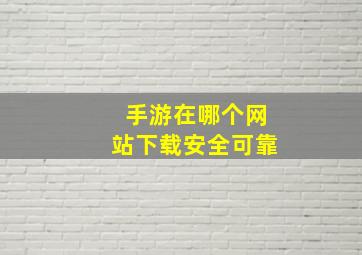 手游在哪个网站下载安全可靠